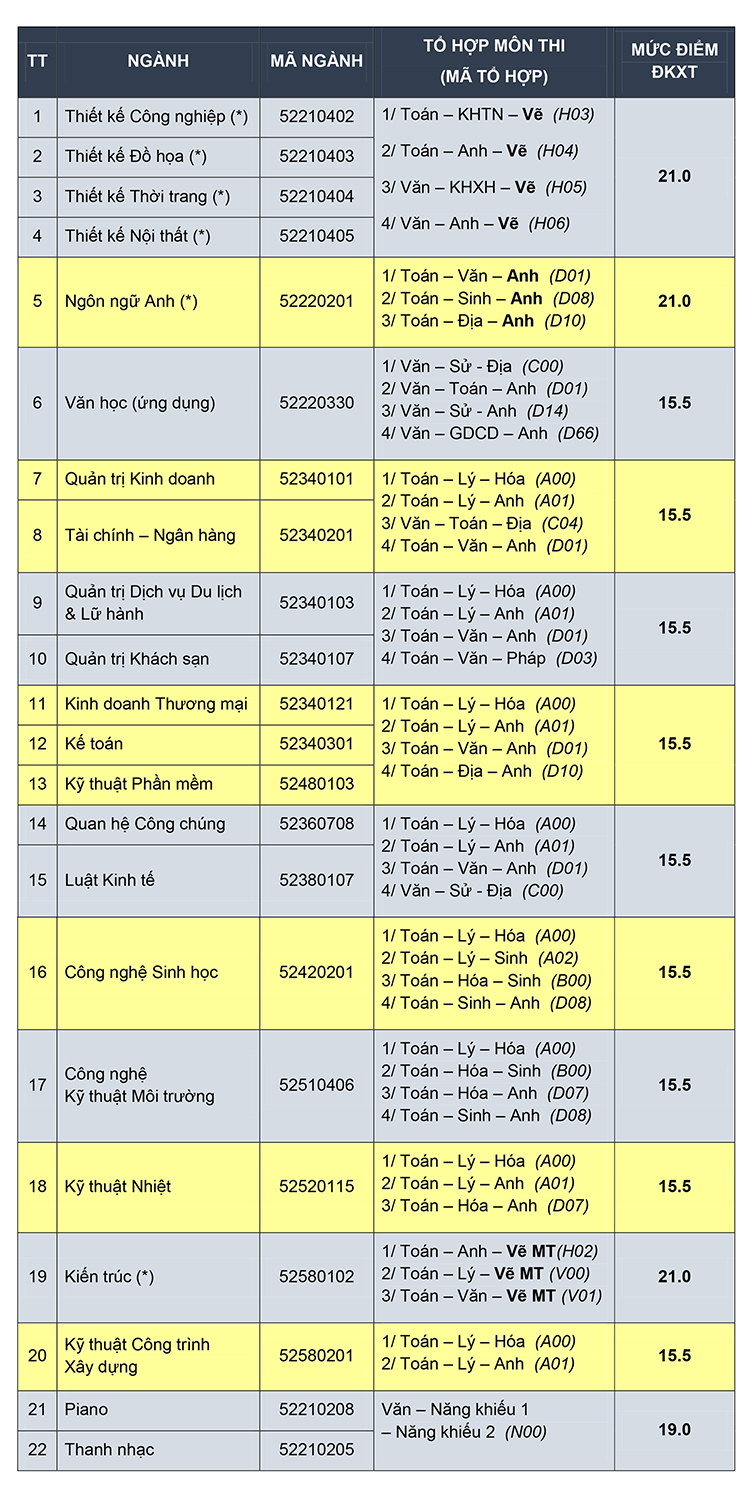 | TT | NGÀNH | MÃ NGÀNH | TỔ HỢP MÔN THI (MÃ TỔ HỢP) | MỨC ĐIỂM ĐKXT |
|---|---|---|---|---|
| 1 | Thiết kế Công nghiệp (*) | 52210402 | 1/ Toán – KHTN – Vẽ (H03) 2/ Toán – Anh – Vẽ (H04) 3/ Văn – KHXH – Vẽ (H05) 4/ Văn – Anh – Vẽ (H06) | 21.0 |
| 2 | Thiết kế Đồ họa (*) | 52210403 | | |
| 3 | Thiết kế Thời trang (*) | 52210404 | | |
| 4 | Thiết kế Nội thất (*) | 52210405 | | |
| 5 | Ngôn ngữ Anh (*) | 52220201 | 1/ Toán – Văn – Anh (D01) 2/ Toán – Sinh – Anh (D08) 3/ Toán – Địa – Anh (D10) | 21.0 |
| 6 | Văn học (ứng dụng) | 52220330 | 1/ Văn – Sử - Địa (C00) 2/ Văn – Toán – Anh (D01) 3/ Văn – Sử - Anh (D14) 4/ Văn – GDCD – Anh (D66) | 15.5 |
| 7 | Quản trị Kinh doanh | 52340101 | 1/ Toán – Lý – Hóa (A00) 2/ Toán – Lý – Anh (A01) 3/ Văn – Toán – Địa (C04) 4/ Toán – Văn – Anh (D01) | 15.5 |
| 8 | Tài chính – Ngân hàng | 52340201 | | |
| 9 | Quản trị Dịch vụ Du lịch & Lữ hành | 52340103 | 1/ Toán – Lý – Hóa (A00) 2/ Toán – Lý – Anh (A01) 3/ Toán – Văn – Anh (D01) 4/ Toán – Văn – Pháp (D03) | 15.5 |
| 10 | Quản trị Khách sạn | 52340107 | | |
| 11 | Kinh doanh Thương mại | 52340121 | 1/ Toán – Lý – Hóa (A00) 2/ Toán – Lý – Anh (A01) 3/ Toán – Văn – Anh (D01) 4/ Toán – Địa – Anh (D10) | 15.5 |
| 12 | Kế toán | 52340301 | | |
| 13 | Kỹ thuật Phần mềm | 52480103 | | |
| 14 | Quan hệ Công chúng | 52360708 | 1/ Toán – Lý – Hóa (A00) 2/ Toán – Lý – Anh (A01) 3/ Toán – Văn – Anh (D01) 4/ Văn – Sử - Địa (C00) | 15.5 |
| 15 | Luật Kinh tế | 52380107 | | |
| 16 | Công nghệ Sinh học | 52420201 | 1/ Toán – Lý – Hóa (A00) 2/ Toán – Lý – Sinh (A02) 3/ Toán – Hóa – Sinh (B00) 4/ Toán – Sinh – Anh (D08) | 15.5 |
| 17 | Công nghệ Kỹ thuật Môi trường | 52510406 | 1/ Toán – Lý – Hóa (A00) 2/ Toán – Hóa – Sinh (B00) 3/ Toán – Hóa – Anh (D07) 4/ Toán – Sinh – Anh (D08) | 15.5 |
| 18 | Kỹ thuật Nhiệt | 52520115 | 1/ Toán – Lý – Hóa (A00) 2/ Toán – Lý – Anh (A01) 3/ Toán – Hóa – Anh (D07) | 15.5 |
| 19 | Kiến trúc (*) | 52580102 | 1/ Toán – Anh – Vẽ MT(H02) 2/ Toán – Lý – Vẽ MT (V00) 3/ Toán – Văn – Vẽ MT (V01) | 21.0 |
| 20 | Kỹ thuật Công trình Xây dựng | 52580201 | 1/ Toán – Lý – Hóa (A00) 2/ Toán – Lý – Anh (A01) | 15.5 |
| 21 | Piano | 52210208 | Văn – Năng khiếu 1 – Năng khiếu 2 (N00) | 19.0 |
| 22 | Thanh nhạc | 52210205 | | |